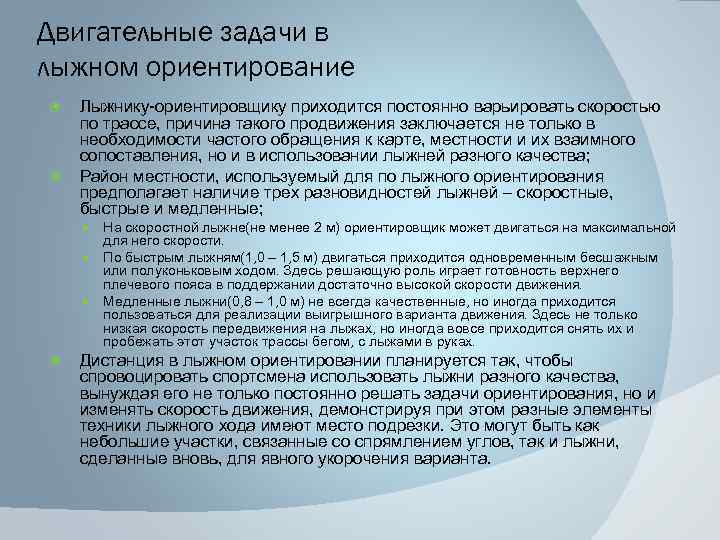 Двигательные задачи в лыжном ориентирование

Лыжнику-ориентировщику приходится постоянно варьировать скоростью по трассе, причина такого продвижения заключается не только в необходимости частого обращения к карте, местности и их взаимного сопоставления, но и в использовании лыжней разного качества;

Район местности, используемый для по лыжного ориентирования предполагает наличие трех разновидностей лыжней – скоростные, быстрые и медленные;

На скоростной лыжне(не менее 2 м) ориентировщик может двигаться на максимальной для него скорости.

По быстрым лыжням(1,0 – 1,5 м) двигаться приходится одновременным бесшажным или полуконьковым ходом. Здесь решающую роль играет готовность верхнего плечевого пояса в поддержании достаточно высокой скорости движения.

Медленные лыжни(0,8 – 1,0 м) не всегда качественные, но иногда приходится пользоваться для реализации выигрышного варианта движения. Здесь не только низкая скорость передвижения на лыжах, но иногда вовсе приходится снять их и пробежать этот участок трассы бегом, с лыжами в руках.

Дистанция в лыжном ориентировании планируется так, чтобы спровоцировать спортсмена использовать лыжни разного качества, вынуждая его не только постоянно решать задачи ориентирования, но и изменять скорость движения, демонстрируя при этом разные элементы техники лыжного хода имеют место подрезки. Это могут быть как небольшие участки, связанные со спрямлением углов, так и лыжни, сделанные вновь, для явного укорочения варианта.